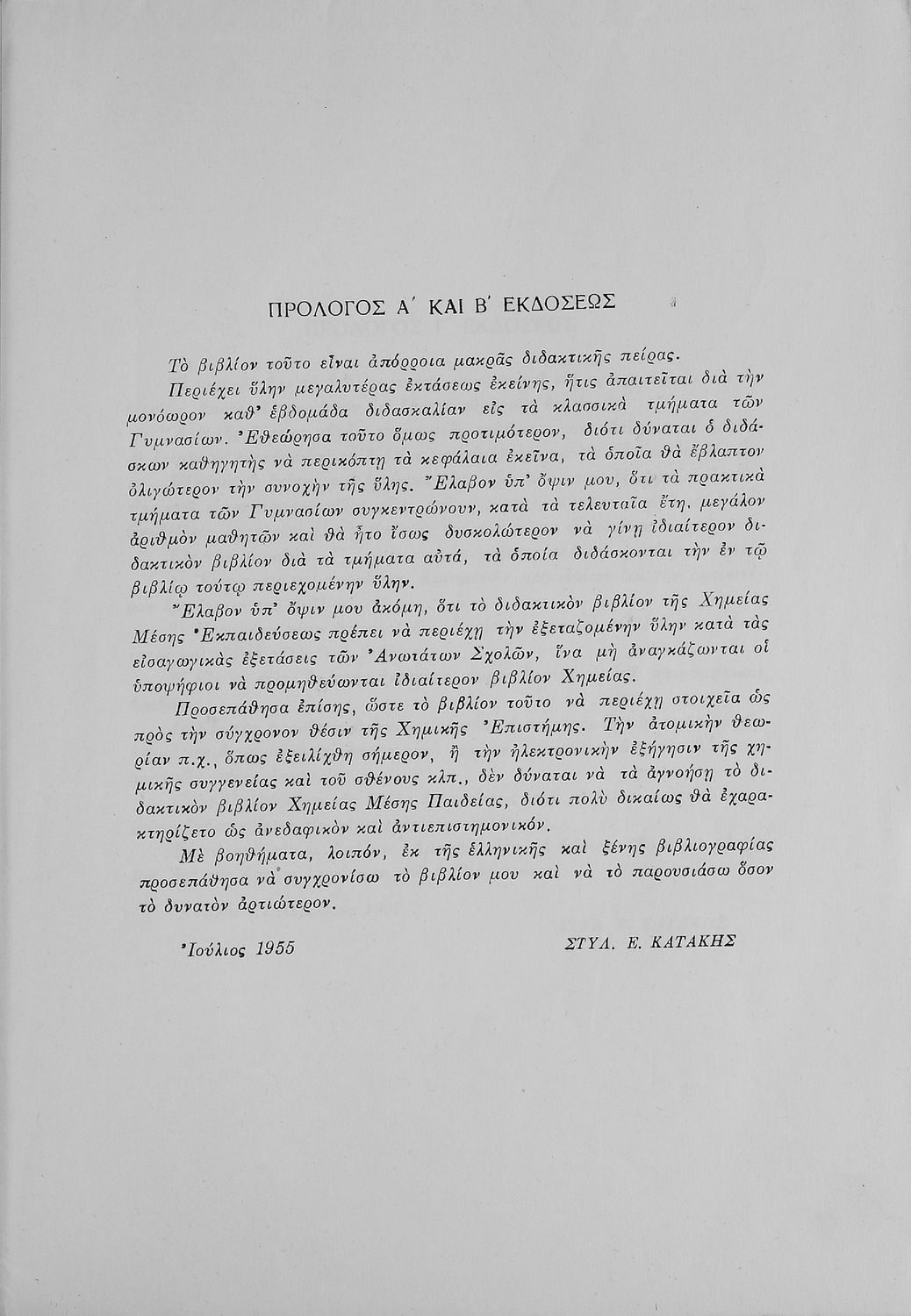 ΠΡΟΛΟΓΟΣ Α΄ ΚΑΙ Β΄ ΕΚΔΟΣΕΩΣ

Τὸ βιβλίον τοῦτο εἶναι ἀπόρροια μακρᾶς διδακτικῆς πείρας.

Περιέχει ὕλην μεγαλυτέρας ἐκτάσεως ἐκείνης, ἥτις ἀπαιτεῖται διὰ τὴν μονόωρον καθ' ἑβδομάδα διδασκαλίαν εἰς τὰ κλασσικὰ τμήματα τῶν Γυμνασίων. Ἐθεώρησα τοῦτο ὅμως προτιμότερον, διότι δύναται ὁ διδάσκων καθηγητὴς νὰ περικόπτῃ τὰ κεφάλαια ἐκεῖνα, τὰ ὁποῖα θὰ ἔβλαπτον ὀλιγώτερον τὴν συνοχὴν τῆς ὕλης. Ἔλαβον ὑπ' ὄψιν μου, ὅτι τὰ πρακτικὰ τμήματα τῶν Γυμνασίων συγκεντρώνουν, κατὰ τὰ τελευταῖα ἔτη, μεγάλον ἀριθμὸν μαθητῶν καὶ θὰ ἦτο ἴσως δυσκολώτερον νὰ γίνῃ ἰδιαίτερον διδακτικὸν βιβλίον διὰ τὰ τμήματα αὐτά, τὰ ὁποία διδάσκονται τὴν ἐν τῷ βιβλίῳ τούτῳ περιεχομένην ὕλην.

Ἔλαβον ὑπ' ὄψιν μου ἀκόμη, ὅτι τὸ διδακτικὸν βιβλίον τῆς Χημείας Μέσης Ἐκπαιδεύσεως πρέπει νὰ περιέχῃ τὴν ἐξεταζομένην ὕλην κατὰ τὰς εἰσαγωγικὰς ἐξετάσεις τῶν Ἀνωτάτων Σχολῶν, ἵνα μὴ ἀναγκάζωνται οἱ ὑποψήφιοι νὰ προμηθεύωνται ἰδιαίτερον βιβλίον Χημείας.

Προσεπάθησα ἐπίσης, ὥστε τὸ βιβλίον τοῦτο νὰ περιέχῃ στοιχεῖα ὡς πρὸς τὴν σύγχρονον θέσιν τῆς Χημικῆς Ἐπιστήμης. Τὴν ἀτομικὴν θεωρίαν π.χ., ὅπως ἐξειλίχθη σήμερον, ἢ τὴν ἠλεκτρονικὴν ἐξήγησιν τῆς χημικῆς συγγενείας καὶ τοῦ σθένους κλπ., δὲν δύναται νὰ τὰ ἀγνοήσῃ τὸ διδακτικὸν βιβλίον Χημείας Μέσης Παιδείας, διότι πολὺ δικαίως θὰ ἐχαρακτηρίζετο ὡς ἀνεδαφικὸν καὶ ἀντιεπιστημονικόν.

Μὲ βοηθήματα, λοιπόν, ἐκ τῆς ἑλληνικῆς καὶ ξένης βιβλιογραφίας προσεπάθησα νὰ συγχρονίσω τὸ βιβλίον μου καὶ νὰ τὸ παρουσιάσω ὅσον τὸ δυνατὸν ἀρτιώτερον.

Ἰούλιος 1955

ΣΤΥΛ. Ε. ΚΑΤΑΚΗΣ